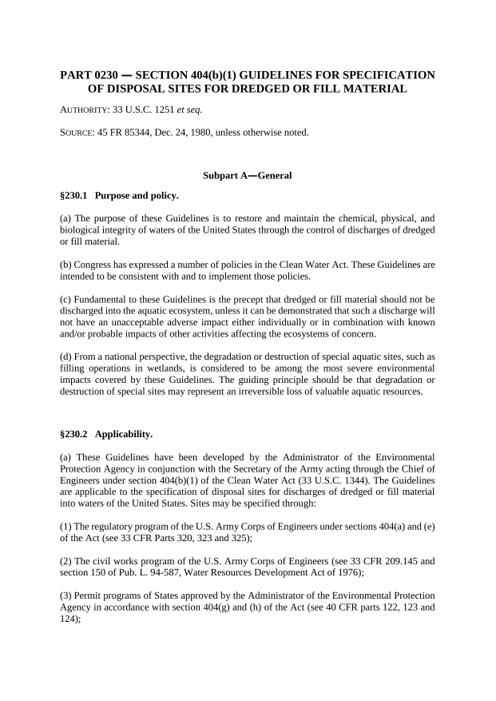 PART 0230 — SECTION 404(b)(1) GUIDELINES FOR SPECIFICATION OF DISPOSAL SITES FOR DREDGED OR FILL MATERIAL

AUTHORITY: 33 U.S.C. 1251 et seq.

SOURCE: 45 FR 85344, Dec. 24, 1980, unless otherwise noted.

Subpart A—General

§230.1 Purpose and policy.

(a) The purpose of these Guidelines is to restore and maintain the chemical, physical, and biological integrity of waters of the United States through the control of discharges of dredged or fill material.

(b) Congress has expressed a number of policies in the Clean Water Act. These Guidelines are intended to be consistent with and to implement those policies.

(c) Fundamental to these Guidelines is the precept that dredged or fill material should not be discharged into the aquatic ecosystem, unless it can be demonstrated that such a discharge will not have an unacceptable adverse impact either individually or in combination with known and/or probable impacts of other activities affecting the ecosystems of concern.

(d) From a national perspective, the degradation or destruction of special aquatic sites, such as filling operations in wetlands, is considered to be among the most severe environmental impacts covered by these Guidelines. The guiding principle should be that degradation or destruction of special sites may represent an irreversible loss of valuable aquatic resources.

§230.2 Applicability.

(a) These Guidelines have been developed by the Administrator of the Environmental Protection Agency in conjunction with the Secretary of the Army acting through the Chief of Engineers under section 404(b)(1) of the Clean Water Act (33 U.S.C. 1344). The Guidelines are applicable to the specification of disposal sites for discharges of dredged or fill material into waters of the United States. Sites may be specified through:

(1) The regulatory program of the U.S. Army Corps of Engineers under sections 404(a) and (e) of the Act (see 33 CFR Parts 320, 323 and 325);

(2) The civil works program of the U.S. Army Corps of Engineers (see 33 CFR 209.145 and section 150 of Pub. L. 94-587, Water Resources Development Act of 1976);

(3) Permit programs of States approved by the Administrator of the Environmental Protection Agency in accordance with section 404(g) and (h) of the Act (see 40 CFR parts 122, 123 and 124);